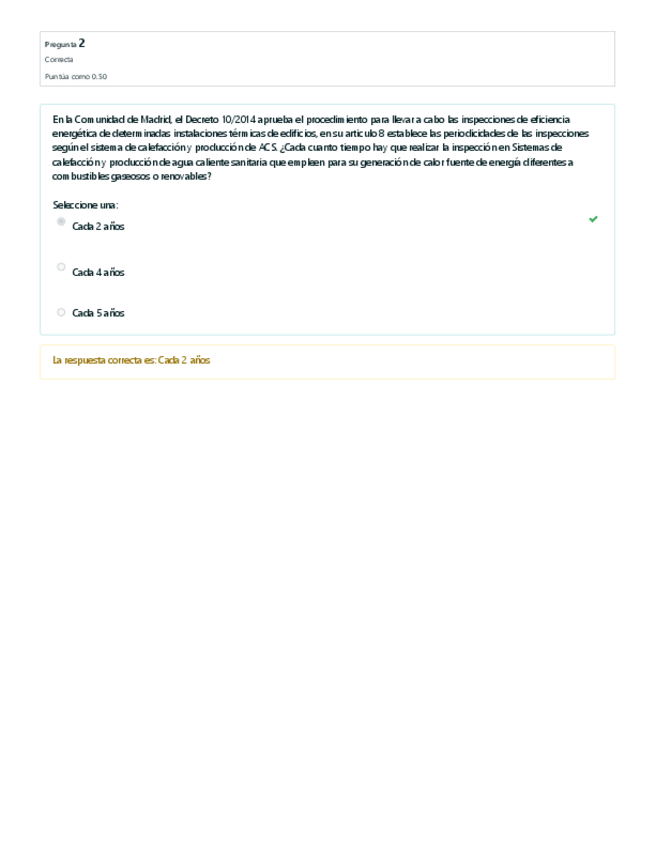 Pregunta 2
Correcta
Puntúa como 0.50

En la Comunidad de Madrid, el Decreto 10/2014 aprueba el procedimiento para llevar a cabo las inspecciones de eficiencia energética de determinadas instalaciones térmicas de edificios, en su artículo 8 establece las periodicidades de las inspecciones según el sistema de calefacción y producción de ACS. ¿Cada cuanto tiempo hay que realizar la inspección en Sistemas de calefacción y producción de agua caliente sanitaria que empleen para su generación de calor fuente de energía diferentes a combustibles gaseosos o renovables?

Seleccione una:
Cada 2 años
Cada 4 años
Cada 5 años

La respuesta correcta es: Cada 2 años